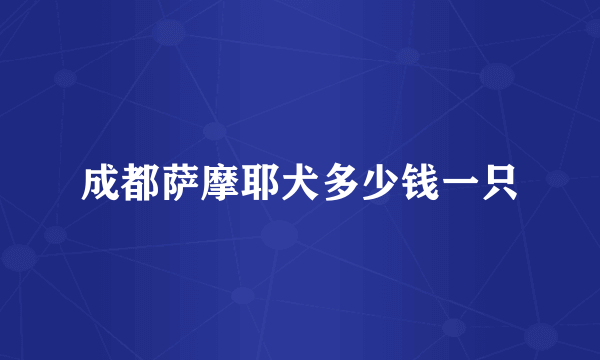 成都萨摩耶犬多少钱一只